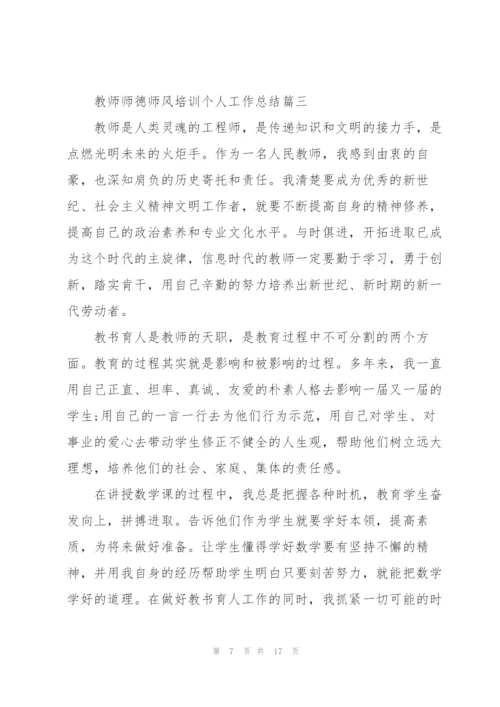 教师师德师风培训个人工作总结篇三

教师是人类灵魂的工程师，是传递知识和文明的接力手，是点燃光明未来的火炬手。作为一名人民教师，我感到由衷的自豪，也深知肩负的历史寄托和责任。我清楚要成为优秀的新世纪、社会主义精神文明工作者，就要不断提高自身的精神修养，提高自己的政治素养和专业文化水平。与时俱进，开拓进取已成为这个时代的主旋律，信息时代的教师一定要勤于学习，勇于创新，踏实肯干，用自己辛勤的努力培养出新世纪、新时期的新一代劳动者。

教书育人是教师的天职，是教育过程中不可分割的两个方面。教育的过程其实就是影响和被影响的过程。多年来，我一直用自己正直、坦率、真诚、友爱的朴素人格去影响一届又一届的学生;用自己的一言一行去为他们行为示范，用自己对学生、对事业的爱心去带动学生修正不健全的人生观，帮助他们树立远大理想，培养他们的社会、家庭、集体的责任感。

在讲授数学课的过程中，我总是把握各种时机，教育学生奋发向上，拼搏进取。告诉他们作为学生就要学好本领，提高素质，为将来做好准备。让学生懂得学好数学要有坚持不懈的精神，并用我自身的经历帮助学生明白只要刻苦努力，就能把数学学好的道理。在做好教书育人工作的同时，我抓紧一切可能的时

第 7 页 共 17 页